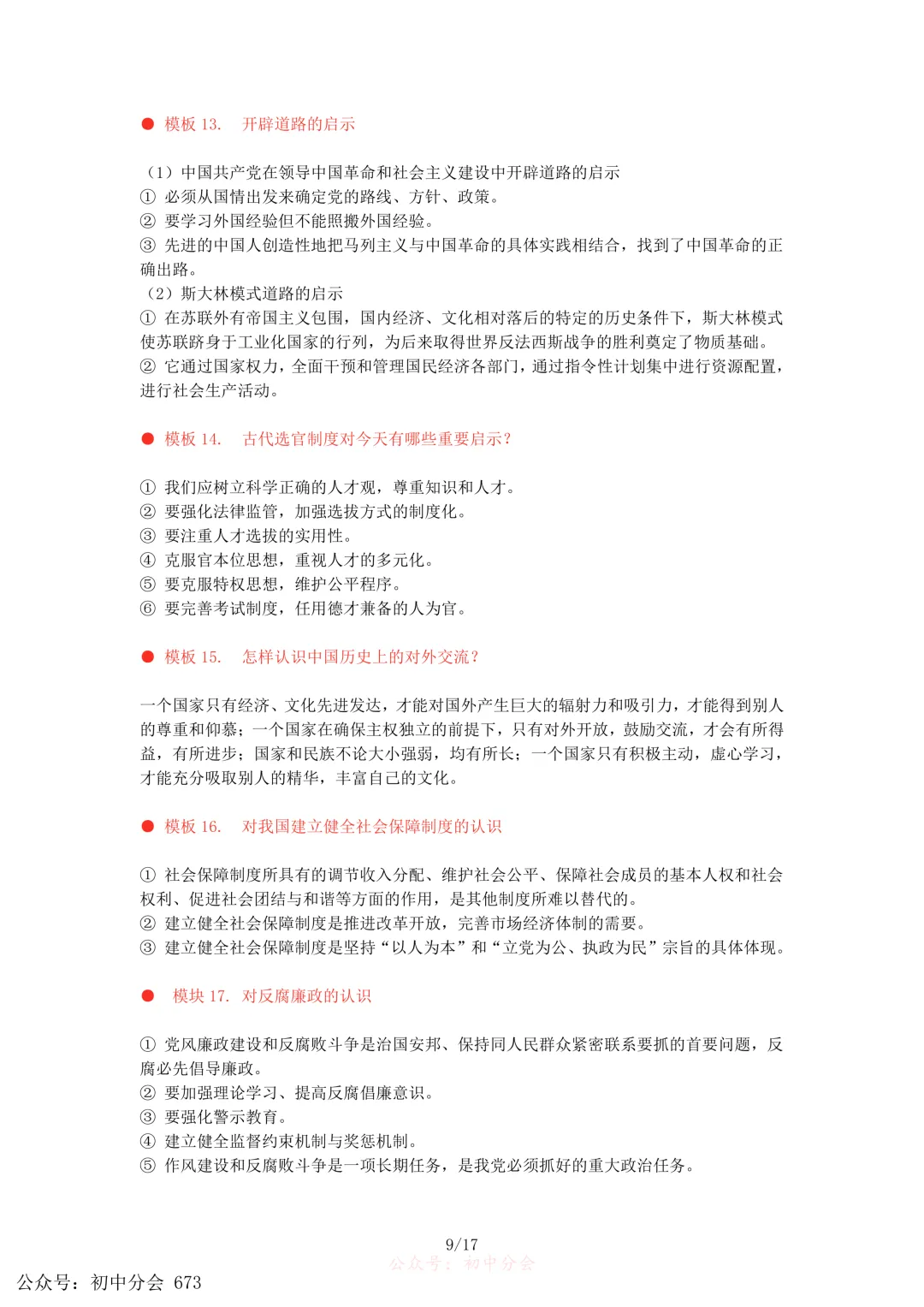 ● 模板 13. 开辟道路的启示

（1）中国共产党在领导中国革命和社会主义建设中开辟道路的启示
① 必须从国情出发来确定党的路线、方针、政策。
② 要学习外国经验但不能照搬外国经验。
③ 先进的中国人创造性地把马列主义与中国革命的具体实践相结合，找到了中国革命的正确出路。
（2）斯大林模式道路的启示
① 在苏联外有帝国主义包围，国内经济、文化相对落后的特定的历史条件下，斯大林模式使苏联跻身于工业化国家的行列，为后来取得世界反法西斯战争的胜利奠定了物质基础。
② 它通过国家权力，全面干预和管理国民经济各部门，通过指令性计划集中进行资源配置，进行社会生产活动。

● 模板 14. 古代选官制度对今天有哪些重要启示？

① 我们应树立科学正确的人才观，尊重知识和人才。
② 要强化法律监管，加强选拔方式的制度化。
③ 要注重人才选拔的实用性。
④ 克服官本位思想，重视人才的多元化。
⑤ 要克服特权思想，维护公平程序。
⑥ 要完善考试制度，任用德才兼备的人为官。

● 模板 15. 怎样认识中国历史上的对外交流？

一个国家只有经济、文化先进发达，才能对国外产生巨大的辐射力和吸引力，才能得到别人的尊重和仰慕；一个国家在确保主权独立的前提下，只有对外开放，鼓励交流，才会有所得益，有所进步；国家和民族不论大小强弱，均有所长；一个国家只有积极主动，虚心学习，才能充分吸取别人的精华，丰富自己的文化。

● 模板 16. 对我国建立健全社会保障制度的认识

① 社会保障制度所具有的调节收入分配、维护社会公平、保障社会成员的基本人权和社会权利、促进社会团结与和谐等方面的作用，是其他制度所难以替代的。
② 建立健全社会保障制度是推进改革开放，完善市场经济体制的需要。
③ 建立健全社会保障制度是坚持“以人为本”和“立党为公、执政为民”宗旨的具体体现。

● 模块 17. 对反腐廉政的认识

① 党风廉政建设和反腐败斗争是治国安邦、保持同人民群众紧密联系要抓的首要问题，反腐必先倡导廉政。
② 要加强理论学习、提高反腐倡廉意识。
③ 要强化警示教育。
④ 建立健全监督约束机制与奖惩机制。
⑤ 作风建设和反腐败斗争是一项长期任务，是我党必须抓好的重大政治任务。

9/17
公众号：初中分会
公众号：初中分会 673